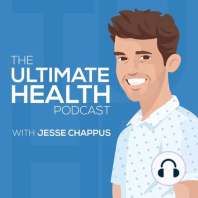 THE
ULTIMATE
HEALTH
PODCAST

WITH JESSE CHAPPUS